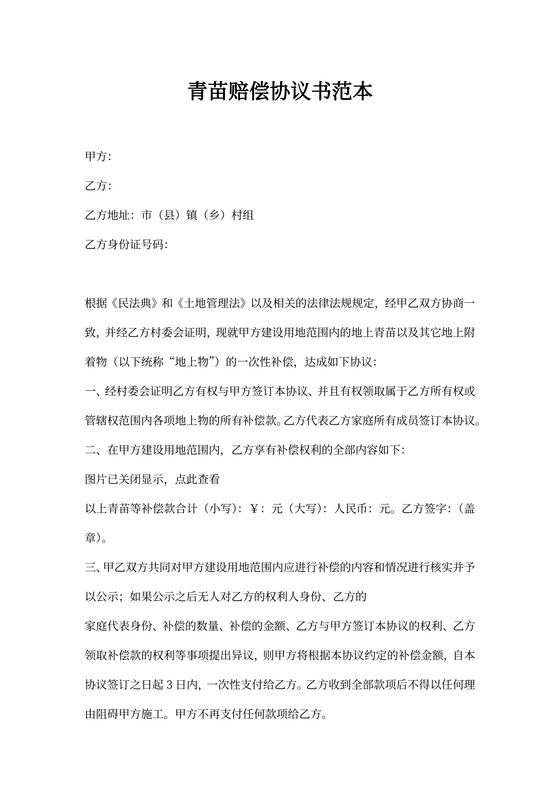 青苗赔偿协议书范本

甲方：

乙方：

乙方地址：市（县）镇（乡）村组

乙方身份证号码：

根据《民法典》和《土地管理法》以及相关的法律法规规定，经甲乙双方协商一致，并经乙方村委会证明，现就甲方建设用地范围内的地上青苗以及其它地上附着物（以下统称“地上物”）的一次性补偿，达成如下协议：

一、经村委会证明乙方有权与甲方签订本协议、并且有权领取属于乙方所有权或管辖权范围内各项地上物的所有补偿款。乙方代表乙方家庭所有成员签订本协议。

二、在甲方建设用地范围内，乙方享有补偿权利的全部内容如下：

图片已关闭显示，点此查看

以上青苗等补偿款合计（小写）：￥：元（大写）：人民币：元。乙方签字：（盖章）。

三、甲乙双方共同对甲方建设用地范围内应进行补偿的内容和情况进行核实并予以公示；如果公示之后无人对乙方的权利人身份、乙方的

家庭代表身份、补偿的数量、补偿的金额、乙方与甲方签订本协议的权利、乙方领取补偿款的权利等事项提出异议，则甲方将根据本协议约定的补偿金额，自本协议签订之日起 3 日内，一次性支付给乙方。乙方收到全部款项后不得以任何理由阻碍甲方施工。甲方不再支付任何款项给乙方。